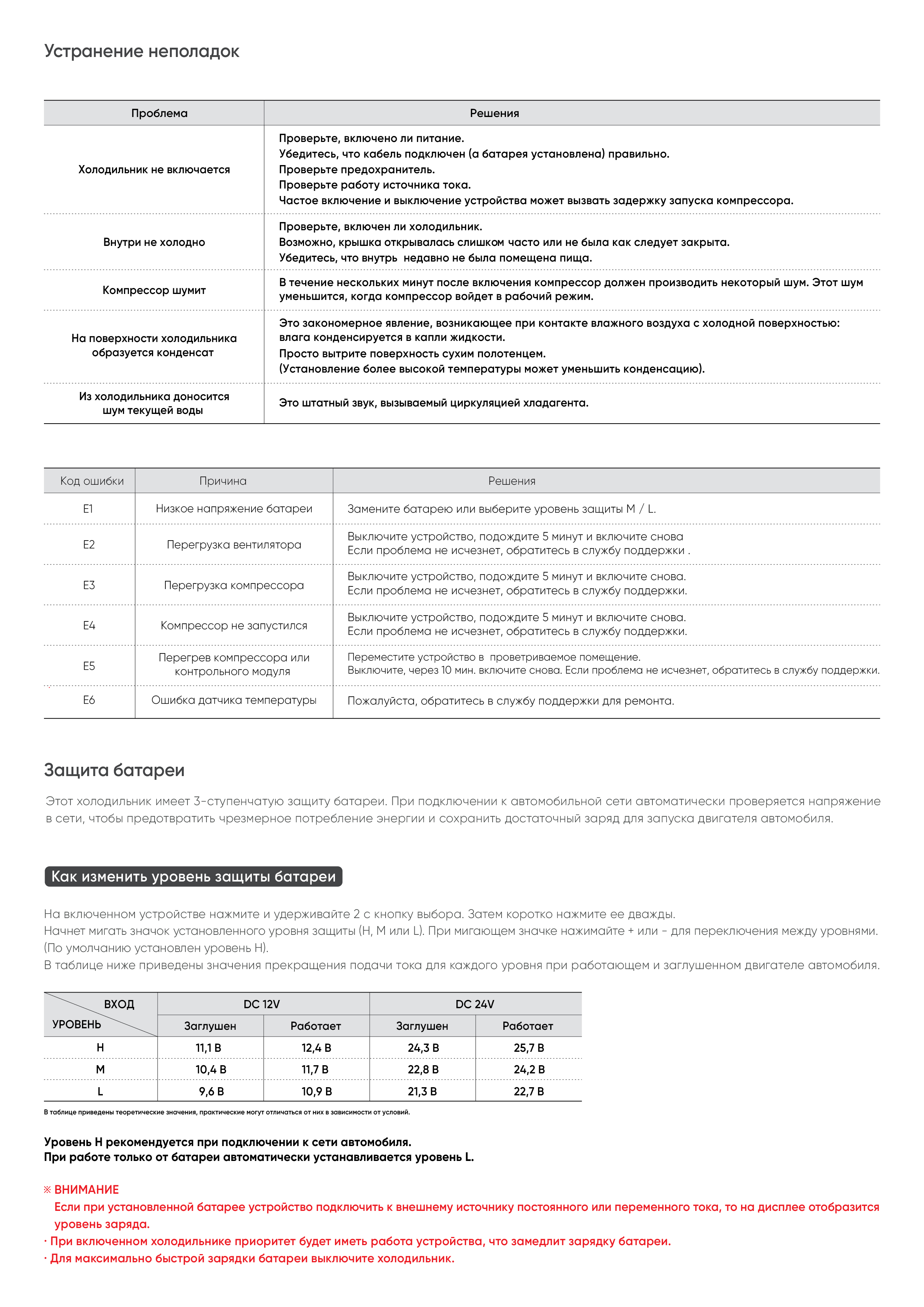 Устранение неполадок

| Проблема | Решения |
|---|---|
| Холодильник не включается | Проверьте, включено ли питание. Убедитесь, что кабель подключен (а батарея установлена) правильно. Проверьте предохранитель. Проверьте работу источника тока. Частое включение и выключение устройства может вызвать задержку запуска компрессора. |
| Внутри не холодно | Проверьте, включен ли холодильник. Возможно, крышка открывалась слишком часто или не была как следует закрыта. Убедитесь, что внутрь недавно не была помещена пища. |
| Компрессор шумит | В течение нескольких минут после включения компрессор должен производить некоторый шум. Этот шум уменьшится, когда компрессор войдет в рабочий режим. |
| На поверхности холодильника образуется конденсат | Это закономерное явление, возникающее при контакте влажного воздуха с холодной поверхностью: влага конденсируется в капли жидкости. Просто вытрите поверхность сухим полотенцем. (Установление более высокой температуры может уменьшить конденсацию). |
| Из холодильника доносится шум текущей воды | Это штатный звук, вызываемый циркуляцией хладагента. |

| Код ошибки | Причина | Решения |
|---|---|---|
| E1 | Низкое напряжение батареи | Замените батарею или выберите уровень защиты M / L. |
| E2 | Перегрузка вентилятора | Выключите устройство, подождите 5 минут и включите снова Если проблема не исчезнет, обратитесь в службу поддержки . |
| E3 | Перегрузка компрессора | Выключите устройство, подождите 5 минут и включите снова. Если проблема не исчезнет, обратитесь в службу поддержки. |
| E4 | Компрессор не запустился | Выключите устройство, подождите 5 минут и включите снова. Если проблема не исчезнет, обратитесь в службу поддержки. |
| E5 | Перегрев компрессора или контрольного модуля | Переместите устройство в проветриваемое помещение. Выключите, через 10 мин. включите снова. Если проблема не исчезнет, обратитесь в службу поддержки. |
| E6 | Ошибка датчика температуры | Пожалуйста, обратитесь в службу поддержки для ремонта. |

Защита батареи

Этот холодильник имеет 3-ступенчатую защиту батареи. При подключении к автомобильной сети автоматически проверяется напряжение в сети, чтобы предотвратить чрезмерное потребление энергии и сохранить достаточный заряд для запуска двигателя автомобиля.

Как изменить уровень защиты батареи

На включенном устройстве нажмите и удерживайте 2 с кнопку выбора. Затем коротко нажмите ее дважды.
Начнет мигать значок установленного уровня защиты (H, M или L). При мигающем значке нажимайте + или - для переключения между уровнями. (По умолчанию установлен уровень H).
В таблице ниже приведены значения прекращения подачи тока для каждого уровня при работающем и заглушенном двигателе автомобиля.

| ВХОД / УРОВЕНЬ | DC 12V Заглушен | DC 12V Работает | DC 24V Заглушен | DC 24V Работает |
|---|---|---|---|---|
| H | 11,1 В | 12,4 В | 24,3 В | 25,7 В |
| M | 10,4 В | 11,7 В | 22,8 В | 24,2 В |
| L | 9,6 В | 10,9 В | 21,3 В | 22,7 В |

В таблице приведены теоретические значения, практические могут отличаться от них в зависимости от условий.

Уровень H рекомендуется при подключении к сети автомобиля.
При работе только от батареи автоматически устанавливается уровень L.

※ ВНИМАНИЕ
Если при установленной батарее устройство подключить к внешнему источнику постоянного или переменного тока, то на дисплее отобразится уровень заряда.
· При включенном холодильнике приоритет будет иметь работа устройства, что замедлит зарядку батареи.
· Для максимально быстрой зарядки батареи выключите холодильник.